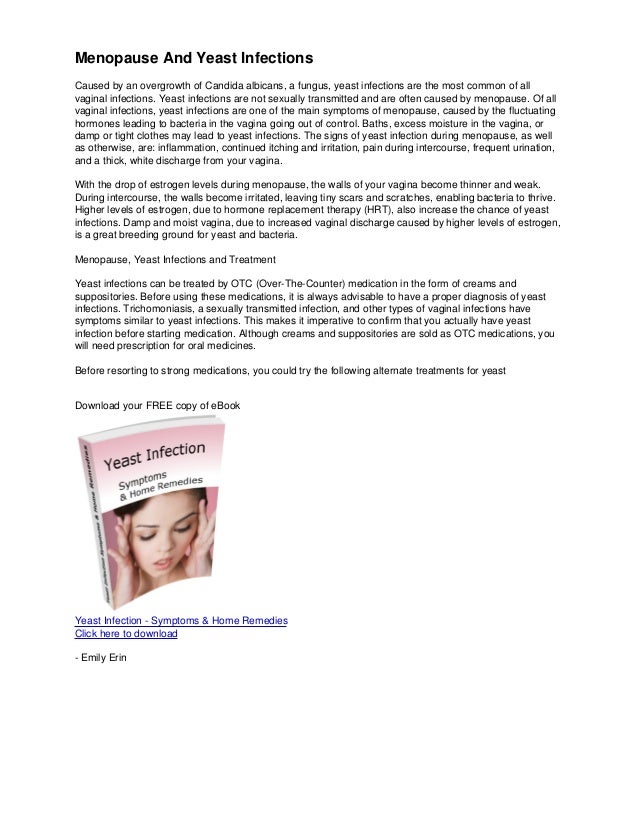 Menopause And Yeast Infections

Caused by an overgrowth of Candida albicans, a fungus, yeast infections are the most common of all vaginal infections. Yeast infections are not sexually transmitted and are often caused by menopause. Of all vaginal infections, yeast infections are one of the main symptoms of menopause, caused by the fluctuating hormones leading to bacteria in the vagina going out of control. Baths, excess moisture in the vagina, or damp or tight clothes may lead to yeast infections. The signs of yeast infection during menopause, as well as otherwise, are: inflammation, continued itching and irritation, pain during intercourse, frequent urination, and a thick, white discharge from your vagina.

With the drop of estrogen levels during menopause, the walls of your vagina become thinner and weak. During intercourse, the walls become irritated, leaving tiny scars and scratches, enabling bacteria to thrive. Higher levels of estrogen, due to hormone replacement therapy (HRT), also increase the chance of yeast infections. Damp and moist vagina, due to increased vaginal discharge caused by higher levels of estrogen, is a great breeding ground for yeast and bacteria.

Menopause, Yeast Infections and Treatment

Yeast infections can be treated by OTC (Over-The-Counter) medication in the form of creams and suppositories. Before using these medications, it is always advisable to have a proper diagnosis of yeast infections. Trichomoniasis, a sexually transmitted infection, and other types of vaginal infections have symptoms similar to yeast infections. This makes it imperative to confirm that you actually have yeast infection before starting medication. Although creams and suppositories are sold as OTC medications, you will need prescription for oral medicines.

Before resorting to strong medications, you could try the following alternate treatments for yeast

Download your FREE copy of eBook

Yeast Infection
Symptoms
& Home Remedies

Yeast Infection Symptoms & Home Remedies

Yeast Infection - Symptoms & Home Remedies
Click here to download

- Emily Erin